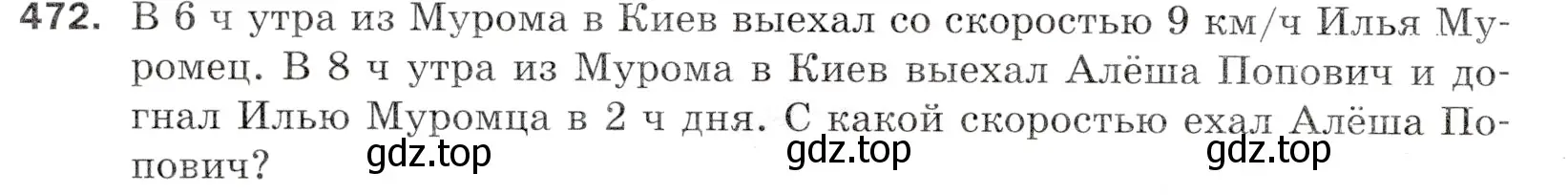 472. В 6 ч утра из Мурома в Киев выехал со скоростью 9 км/ч Илья Муромец. В 8 ч утра из Мурома в Киев выехал Алёша Попович и догнал Илью Муромца в 2 ч дня. С какой скоростью ехал Алёша Попович?

gdz.top gdz.top gdz.top